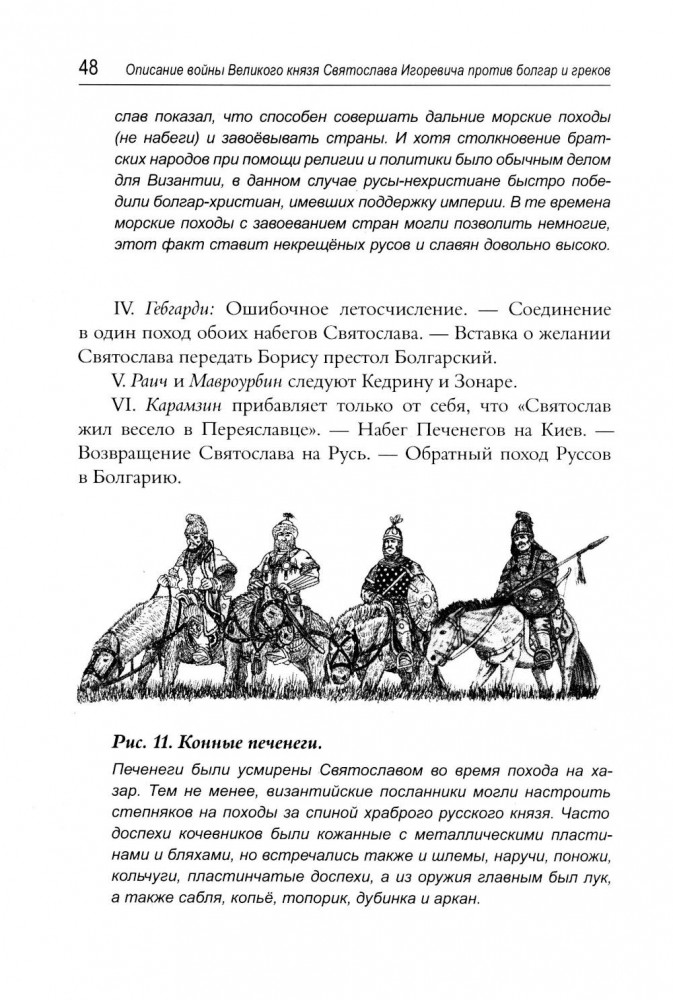 48 Описание войны Великого князя Святослава Игоревича против болгар и греков

слав показал, что способен совершать дальние морские походы (не набеги) и завоёвывать страны. И хотя столкновение братских народов при помощи религии и политики было обычным делом для Византии, в данном случае русы-нехристиане быстро победили болгар-христиан, имевших поддержку империи. В те времена морские походы с завоеванием стран могли позволить немногие, этот факт ставит некрещёных русов и славян довольно высоко.

IV. Гебгарди: Ошибочное летосчисление. — Соединение в один поход обоих набегов Святослава. — Вставка о желании Святослава передать Борису престол Болгарский.

V. Раич и Мавроурбин следуют Кедрину и Зонаре.

VI. Карамзин прибавляет только от себя, что «Святослав жил весело в Переяславце». — Набег Печенегов на Киев. — Возвращение Святослава на Русь. — Обратный поход Руссов в Болгарию.

Рис. 11. Конные печенеги.

Печенеги были усмирены Святославом во время похода на хазар. Тем не менее, византийские посланники могли настроить степняков на походы за спиной храброго русского князя. Часто доспехи кочевников были кожанные с металлическими пластинами и бляхами, но встречались также и шлемы, наручи, поножи, кольчуги, пластинчатые доспехи, а из оружия главным был лук, а также сабля, копьё, топорик, дубинка и аркан.